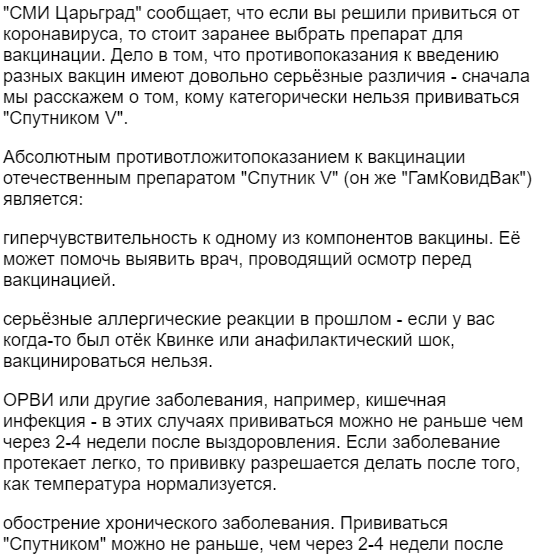 "СМИ Царьград" сообщает, что если вы решили привиться от коронавируса, то стоит заранее выбрать препарат для вакцинации. Дело в том, что противопоказания к введению разных вакцин имеют довольно серьёзные различия - сначала мы расскажем о том, кому категорически нельзя прививаться "Спутником V".

Абсолютным противотложитопоказанием к вакцинации отечественным препаратом "Спутник V" (он же "ГамКовидВак") является:

гиперчувствительность к одному из компонентов вакцины. Её может помочь выявить врач, проводящий осмотр перед вакцинацией.

серьёзные аллергические реакции в прошлом - если у вас когда-то был отёк Квинке или анафилактический шок, вакцинироваться нельзя.

ОРВИ или другие заболевания, например, кишечная инфекция - в этих случаях прививаться можно не раньше чем через 2-4 недели после выздоровления. Если заболевание протекает легко, то прививку разрешается делать после того, как температура нормализуется.

обострение хронического заболевания. Прививаться "Спутником" можно не раньше, чем через 2-4 недели после